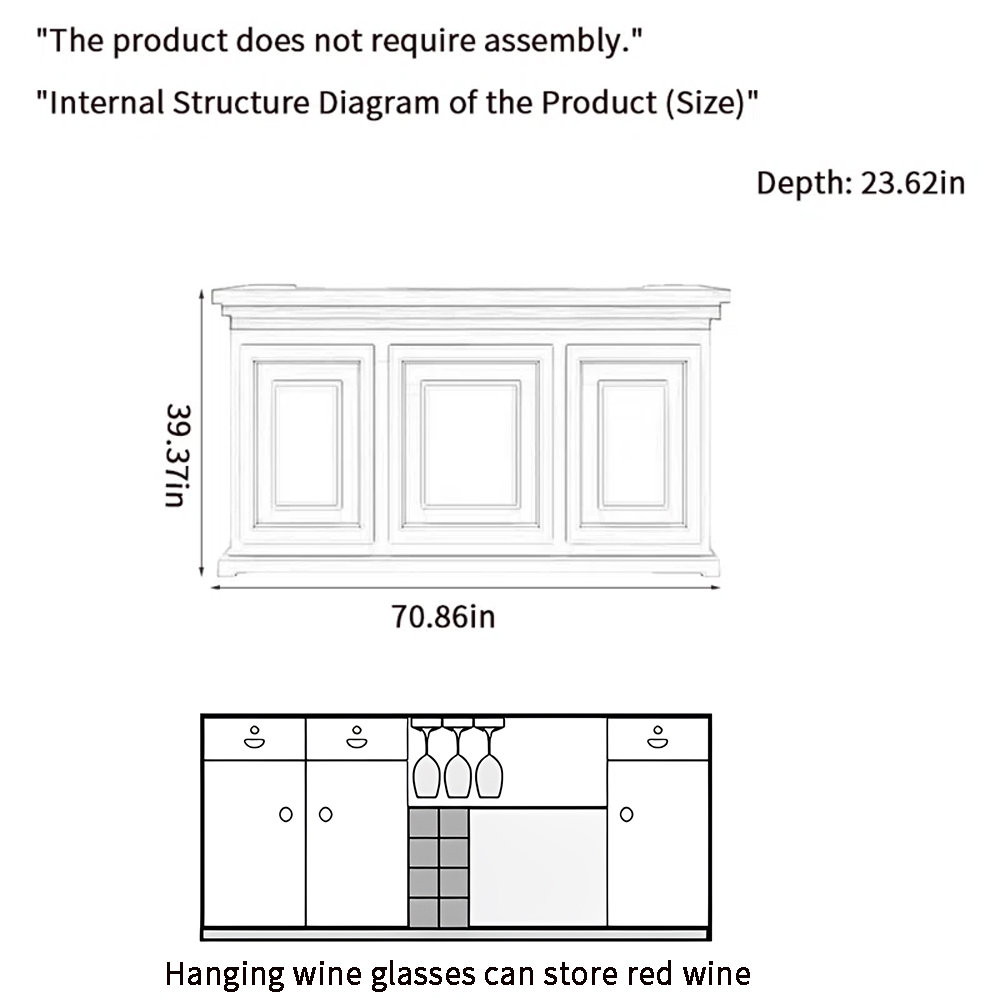 "The product does not require assembly."

"Internal Structure Diagram of the Product (Size)"

Depth: 23.62in

39.37in

70.86in

Hanging wine glasses can store red wine